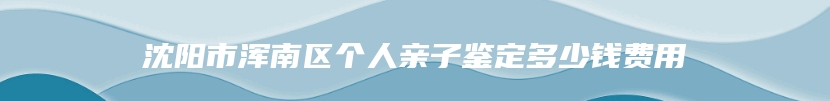 沈阳市浑南区个人亲子鉴定多少钱费用